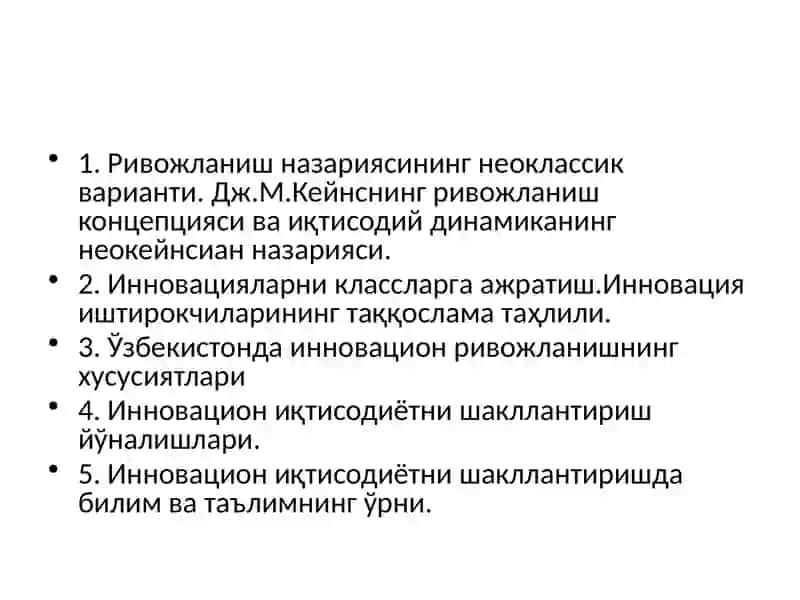 • 1. Ривожланиш назариясининг неоклассик варианти. Дж.М.Кейнснинг ривожланиш концепцияси ва иқтисодий динамиканинг неокейнсиан назарияси.
• 2. Инновацияларни классларга ажратиш.Инновация иштирокчиларининг таққослама таҳлили.
• 3. Ўзбекистонда инновацион ривожланишнинг хусусиятлари
• 4. Инновацион иқтисодиётни шакллантириш йўналишлари.
• 5. Инновацион иқтисодиётни шакллантиришда билим ва таълимнинг ўрни.